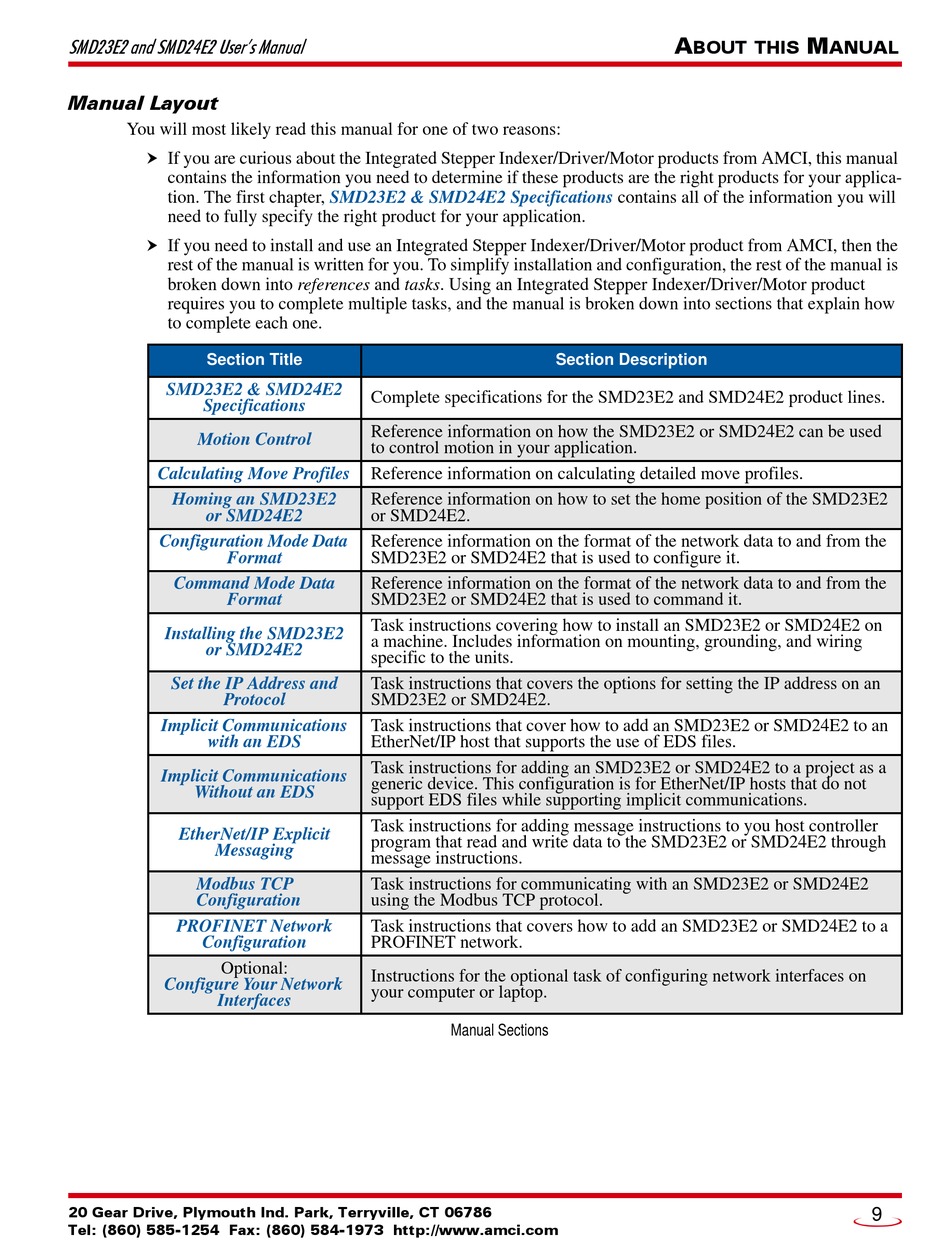 SMD23E2 and SMD24E2 User's Manual

ABOUT THIS MANUAL

Manual Layout

You will most likely read this manual for one of two reasons:

➤ If you are curious about the Integrated Stepper Indexer/Driver/Motor products from AMCI, this manual contains the information you need to determine if these products are the right products for your application. The first chapter, SMD23E2 & SMD24E2 Specifications contains all of the information you will need to fully specify the right product for your application.

➤ If you need to install and use an Integrated Stepper Indexer/Driver/Motor product from AMCI, then the rest of the manual is written for you. To simplify installation and configuration, the rest of the manual is broken down into references and tasks. Using an Integrated Stepper Indexer/Driver/Motor product requires you to complete multiple tasks, and the manual is broken down into sections that explain how to complete each one.

| Section Title | Section Description |
|---|---|
| SMD23E2 & SMD24E2 Specifications | Complete specifications for the SMD23E2 and SMD24E2 product lines. |
| Motion Control | Reference information on how the SMD23E2 or SMD24E2 can be used to control motion in your application. |
| Calculating Move Profiles | Reference information on calculating detailed move profiles. |
| Homing an SMD23E2 or SMD24E2 | Reference information on how to set the home position of the SMD23E2 or SMD24E2. |
| Configuration Mode Data Format | Reference information on the format of the network data to and from the SMD23E2 or SMD24E2 that is used to configure it. |
| Command Mode Data Format | Reference information on the format of the network data to and from the SMD23E2 or SMD24E2 that is used to command it. |
| Installing the SMD23E2 or SMD24E2 | Task instructions covering how to install an SMD23E2 or SMD24E2 on a machine. Includes information on mounting, grounding, and wiring specific to the units. |
| Set the IP Address and Protocol | Task instructions that covers the options for setting the IP address on an SMD23E2 or SMD24E2. |
| Implicit Communications with an EDS | Task instructions that cover how to add an SMD23E2 or SMD24E2 to an EtherNet/IP host that supports the use of EDS files. |
| Implicit Communications Without an EDS | Task instructions for adding an SMD23E2 or SMD24E2 to a project as a generic device. This configuration is for EtherNet/IP hosts that do not support EDS files while supporting implicit communications. |
| EtherNet/IP Explicit Messaging | Task instructions for adding message instructions to you host controller program that read and write data to the SMD23E2 or SMD24E2 through message instructions. |
| Modbus TCP Configuration | Task instructions for communicating with an SMD23E2 or SMD24E2 using the Modbus TCP protocol. |
| PROFINET Network Configuration | Task instructions that covers how to add an SMD23E2 or SMD24E2 to a PROFINET network. |
| Optional: Configure Your Network Interfaces | Instructions for the optional task of configuring network interfaces on your computer or laptop. |

Manual Sections

20 Gear Drive, Plymouth Ind. Park, Terryville, CT 06786
Tel: (860) 585-1254 Fax: (860) 584-1973 http://www.amci.com

9